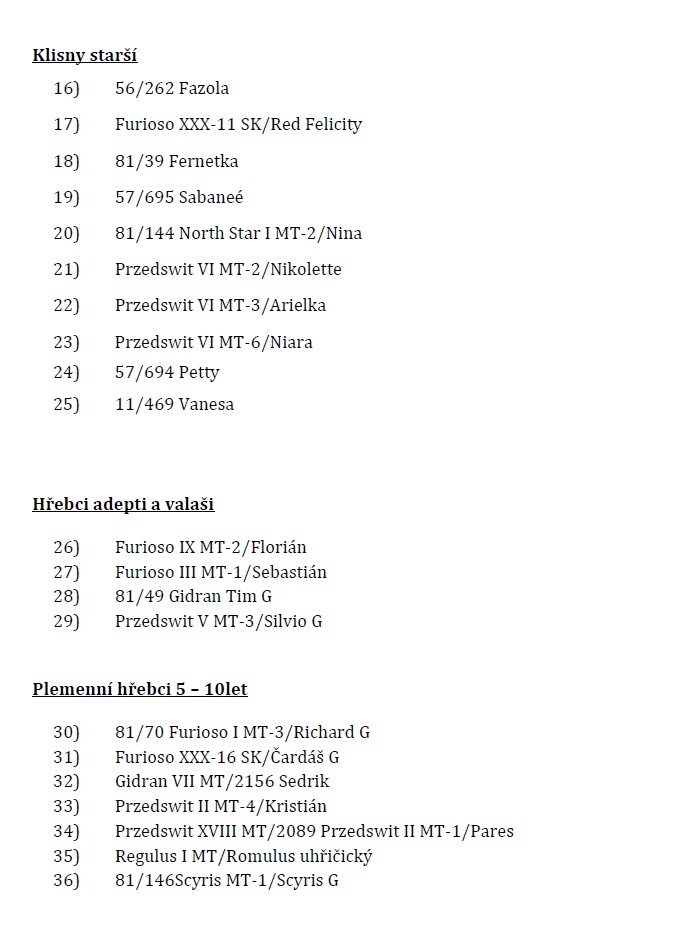 Klisny starší

16) 56/262 Fazola

17) Furioso XXX-11 SK/Red Felicity

18) 81/39 Fernetka

19) 57/695 Sabaneé

20) 81/144 North Star I MT-2/Nina

21) Przedswit VI MT-2/Nikolette

22) Przedswit VI MT-3/Arielka

23) Przedswit VI MT-6/Niara

24) 57/694 Petty

25) 11/469 Vanesa

Hřebci adepti a valaši

26) Furioso IX MT-2/Florián
27) Furioso III MT-1/Sebastián
28) 81/49 Gidran Tim G
29) Przedswit V MT-3/Silvio G

Plemenní hřebci 5 – 10let

30) 81/70 Furioso I MT-3/Richard G
31) Furioso XXX-16 SK/Čardáš G
32) Gidran VII MT/2156 Sedrik
33) Przedswit II MT-4/Kristián
34) Przedswit XVIII MT/2089 Przedswit II MT-1/Pares
35) Regulus I MT/Romulus uhřičický
36) 81/146Scyris MT-1/Scyris G